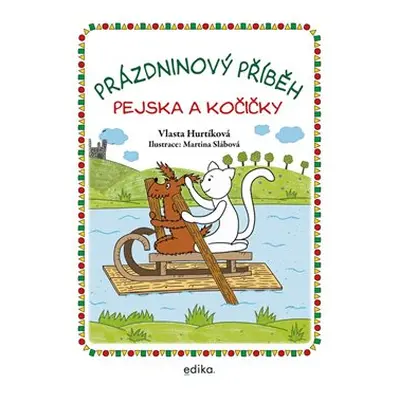 PRÁZDNINOVÝ PŘÍBĚH
PEJSKA A KOČIČKY

Vlasta Hurtíková
Ilustrace: Martina Slábová

edika.